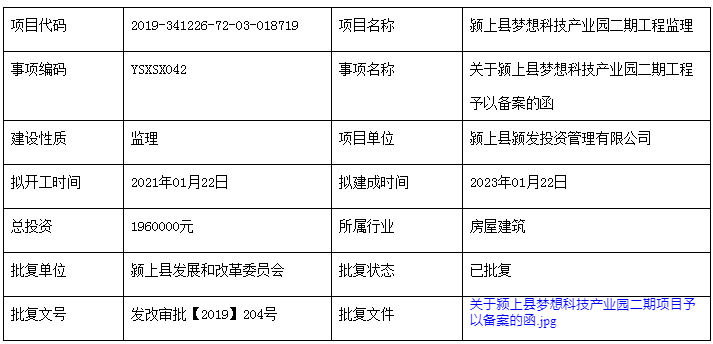 | 项目代码 | 2019-341226-72-03-018719 | 项目名称 | 颍上县梦想科技产业园二期工程监理 |
|---|---|---|---|
| 事项编码 | YSXSX042 | 事项名称 | 关于颍上县梦想科技产业园二期工程予以备案的函 |
| 建设性质 | 监理 | 项目单位 | 颍上县颍发投资管理有限公司 |
| 拟开工时间 | 2021年01月22日 | 拟建成时间 | 2023年01月22日 |
| 总投资 | 1960000元 | 所属行业 | 房屋建筑 |
| 批复单位 | 颍上县发展和改革委员会 | 批复状态 | 已批复 |
| 批复文号 | 发改审批【2019】204号 | 批复文件 | 关于颍上县梦想科技产业园二期项目予以备案的函.jpg |